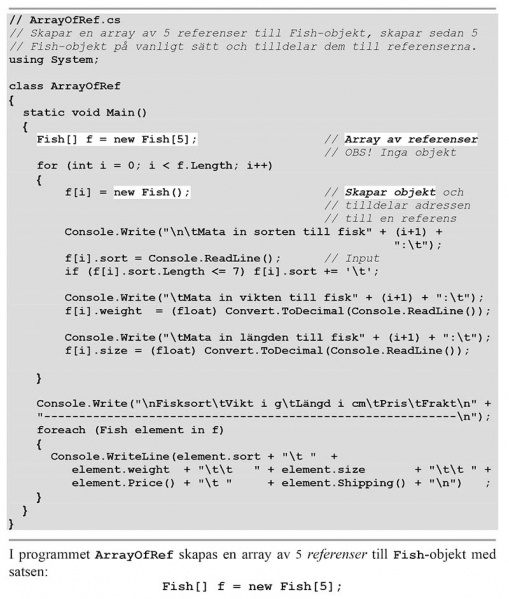 // ArrayOfRef.cs
// Skapar en array av 5 referenser till Fish-objekt, skapar sedan 5
// Fish-objekt på vanligt sätt och tilldelar dem till referenserna.
using System;

class ArrayOfRef
{
  static void Main()
  {
    Fish[] f = new Fish[5];                    // Array av referenser
                                               // OBS! Inga objekt
    for (int i = 0; i < f.Length; i++)
    {
        f[i] = new Fish();                     // Skapar objekt och
                                               // tilldelar adressen
                                               // till en referens
        Console.Write("\n\tMata in sorten till fisk" + (i+1) +
                                                        ":\t");
        f[i].sort = Console.ReadLine();        // Input
        if (f[i].sort.Length <= 7) f[i].sort += '\t';

        Console.Write("\tMata in vikten till fisk" + (i+1) + ":\t");
        f[i].weight  = (float) Convert.ToDecimal(Console.ReadLine());

        Console.Write("\tMata in längden till fisk" + (i+1) + ":\t");
        f[i].size = (float) Convert.ToDecimal(Console.ReadLine());

    }

    Console.Write("\nFisksort\tVikt i g\tLängd i cm\tPris\tFrakt\n" +
    "------------------------------------------------------------\n");
    foreach (Fish element in f)
    {
      Console.WriteLine(element.sort + "\t "  +
         element.weight  + "\t\t   " + element.size       + "\t\t " +
         element.Price() + "\t "     + element.Shipping() + "\n")   ;
    }
  }
}

I programmet ArrayOfRef skapas en array av 5 referenser till Fish-objekt med satsen:

Fish[] f = new Fish[5];